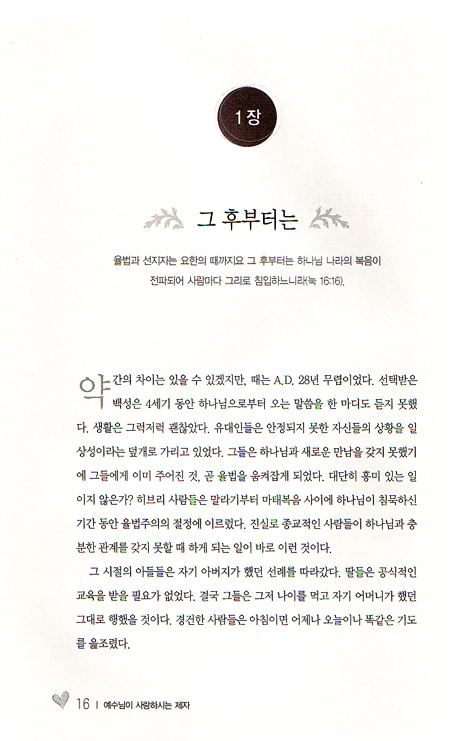 1장

그 후부터는

율법과 선지자는 요한의 때까지요 그 후부터는 하나님 나라의 복음이 전파되어 사람마다 그리로 침입하느니라(눅 16:16).

약간의 차이는 있을 수 있겠지만, 때는 A.D. 28년 무렵이었다. 선택받은 백성은 4세기 동안 하나님으로부터 오는 말씀을 한 마디도 듣지 못했다. 생활은 그럭저럭 괜찮았다. 유대인들은 안정되지 못한 자신들의 상황을 일상성이라는 덮개로 가리고 있었다. 그들은 하나님과 새로운 만남을 갖지 못했기에 그들에게 이미 주어진 것, 곧 율법을 움켜잡게 되었다. 대단히 흥미 있는 일이지 않은가? 히브리 사람들은 말라기부터 마태복음 사이에 하나님이 침묵하신 기간 동안 율법주의의 절정에 이르렀다. 진실로 종교적인 사람들이 하나님과 충분한 관계를 갖지 못할 때 하게 되는 일이 바로 이런 것이다.

그 시절의 아들들은 자기 아버지가 했던 선례를 따라갔다. 딸들은 공식적인 교육을 받을 필요가 없었다. 결국 그들은 그저 나이를 먹고 자기 어머니가 했던 그대로 행했을 것이다. 경건한 사람들은 아침이면 어제나 오늘이나 똑같은 기도를 읊조렸다.

16 | 예수님이 사랑하시는 제자